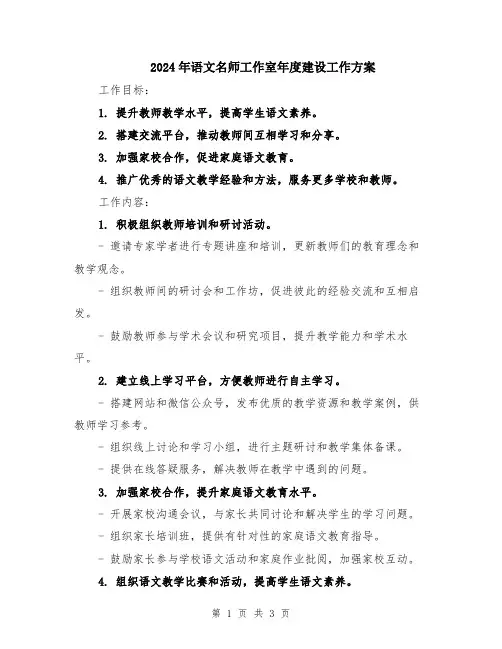 2024年语文名师工作室年度建设工作方案

工作目标：

1. 提升教师教学水平，提高学生语文素养。

2. 搭建交流平台，推动教师间互相学习和分享。

3. 加强家校合作，促进家庭语文教育。

4. 推广优秀的语文教学经验和方法，服务更多学校和教师。

工作内容：

1. 积极组织教师培训和研讨活动。

- 邀请专家学者进行专题讲座和培训，更新教师们的教育理念和教学观念。

- 组织教师间的研讨会和工作坊，促进彼此的经验交流和互相启发。

- 鼓励教师参与学术会议和研究项目，提升教学能力和学术水平。

2. 建立线上学习平台，方便教师进行自主学习。

- 搭建网站和微信公众号，发布优质的教学资源和教学案例，供教师学习参考。

- 组织线上讨论和学习小组，进行主题研讨和教学集体备课。

- 提供在线答疑服务，解决教师在教学中遇到的问题。

3. 加强家校合作，提升家庭语文教育水平。

- 开展家校沟通会议，与家长共同讨论和解决学生的学习问题。

- 组织家长培训班，提供有针对性的家庭语文教育指导。

- 鼓励家长参与学校语文活动和家庭作业批阅，加强家校互动。

4. 组织语文教学比赛和活动，提高学生语文素养。

第 1 页 共 3 页